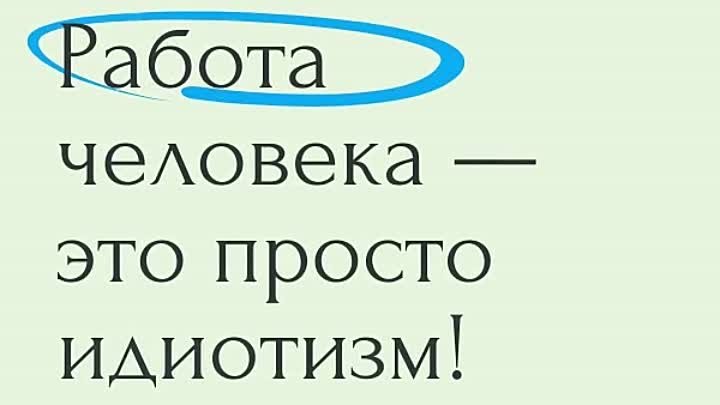 Работа человека — это просто идиотизм!